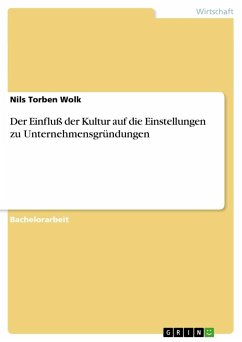 Wirtschaft

Nils Torben Wolk

Der Einfluß der Kultur auf die Einstellungen zu Unternehmensgründungen

Bachelorarbeit

GRIN